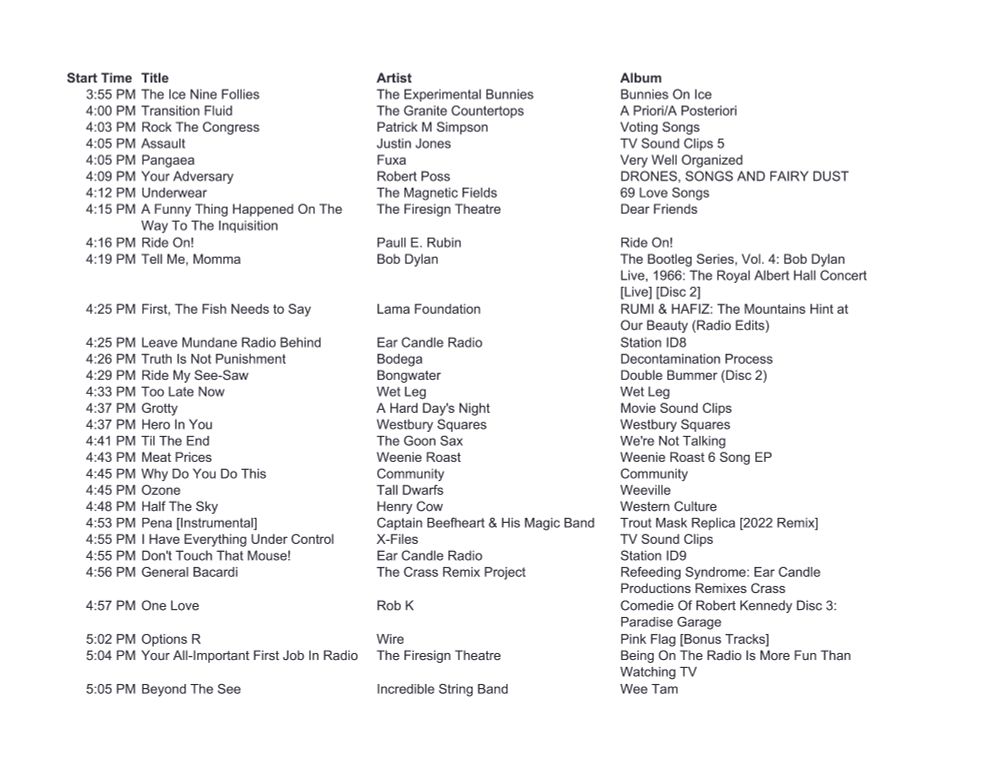 | Start Time | Title | Artist | Album |
|---|---|---|---|
| 3:55 PM | The Ice Nine Follies | The Experimental Bunnies | Bunnies On Ice |
| 4:00 PM | Transition Fluid | The Granite Countertops | A Priori/A Posteriori |
| 4:03 PM | Rock The Congress | Patrick M Simpson | Voting Songs |
| 4:05 PM | Assault | Justin Jones | TV Sound Clips 5 |
| 4:05 PM | Pangaea | Fuxa | Very Well Organized |
| 4:09 PM | Your Adversary | Robert Poss | DRONES, SONGS AND FAIRY DUST |
| 4:12 PM | Underwear | The Magnetic Fields | 69 Love Songs |
| 4:15 PM | A Funny Thing Happened On The Way To The Inquisition | The Firesign Theatre | Dear Friends |
| 4:16 PM | Ride On! | Paull E. Rubin | Ride On! |
| 4:19 PM | Tell Me, Momma | Bob Dylan | The Bootleg Series, Vol. 4: Bob Dylan Live, 1966: The Royal Albert Hall Concert [Live] [Disc 2] |
| 4:25 PM | First, The Fish Needs to Say | Lama Foundation | RUMI & HAFIZ: The Mountains Hint at Our Beauty (Radio Edits) |
| 4:25 PM | Leave Mundane Radio Behind | Ear Candle Radio | Station ID8 |
| 4:26 PM | Truth Is Not Punishment | Bodega | Decontamination Process |
| 4:29 PM | Ride My See-Saw | Bongwater | Double Bummer (Disc 2) |
| 4:33 PM | Too Late Now | Wet Leg | Wet Leg |
| 4:37 PM | Grotty | A Hard Day's Night | Movie Sound Clips |
| 4:37 PM | Hero In You | Westbury Squares | Westbury Squares |
| 4:41 PM | Til The End | The Goon Sax | We're Not Talking |
| 4:43 PM | Meat Prices | Weenie Roast | Weenie Roast 6 Song EP |
| 4:45 PM | Why Do You Do This | Community | Community |
| 4:45 PM | Ozone | Tall Dwarfs | Weeville |
| 4:48 PM | Half The Sky | Henry Cow | Western Culture |
| 4:53 PM | Pena [Instrumental] | Captain Beefheart & His Magic Band | Trout Mask Replica [2022 Remix] |
| 4:55 PM | I Have Everything Under Control | X-Files | TV Sound Clips |
| 4:55 PM | Don't Touch That Mouse! | Ear Candle Radio | Station ID9 |
| 4:56 PM | General Bacardi | The Crass Remix Project | Refeeding Syndrome: Ear Candle Productions Remixes Crass |
| 4:57 PM | One Love | Rob K | Comedie Of Robert Kennedy Disc 3: Paradise Garage |
| 5:02 PM | Options R | Wire | Pink Flag [Bonus Tracks] |
| 5:04 PM | Your All-Important First Job In Radio | The Firesign Theatre | Being On The Radio Is More Fun Than Watching TV |
| 5:05 PM | Beyond The See | Incredible String Band | Wee Tam |